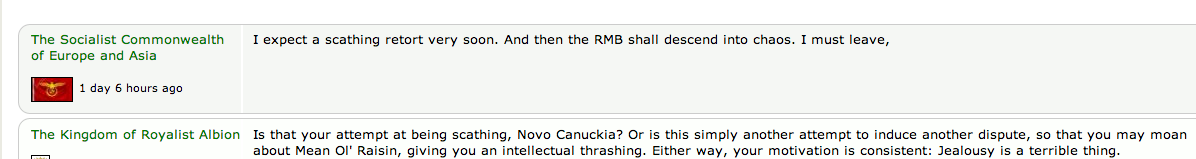 The Socialist Commonwealth of Europe and Asia

1 day 6 hours ago

I expect a scathing retort very soon. And then the RMB shall descend into chaos. I must leave,

The Kingdom of Royalist Albion

Is that your attempt at being scathing, Novo Canuckia? Or is this simply another attempt to induce another dispute, so that you may moan about Mean Ol' Raisin, giving you an intellectual thrashing. Either way, your motivation is consistent: Jealousy is a terrible thing.